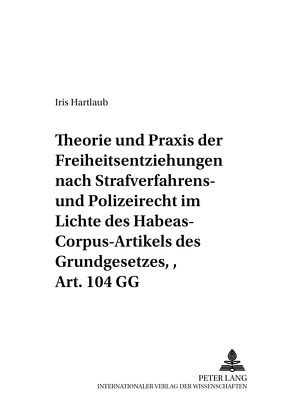 Iris Hartlaub

Theorie und Praxis der Freiheitsentziehungen nach Strafverfahrens- und Polizeirecht im Lichte des Habeas-Corpus-Artikels des Grundgesetzes, , Art. 104 GG

PETER LANG
INTERNATIONALER VERLAG DER WISSENSCHAFTEN